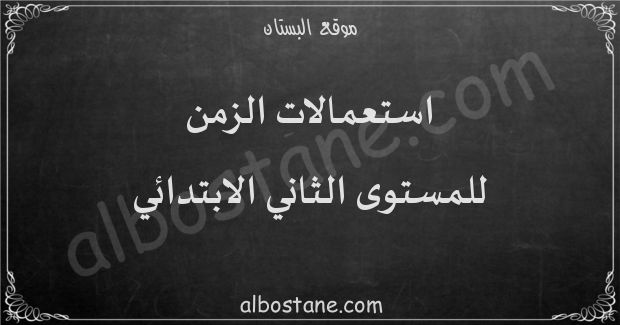 موقع البستان

استعمالات الزمن
للمستوى الثاني الابتدائي

albostane.com

albostane.com